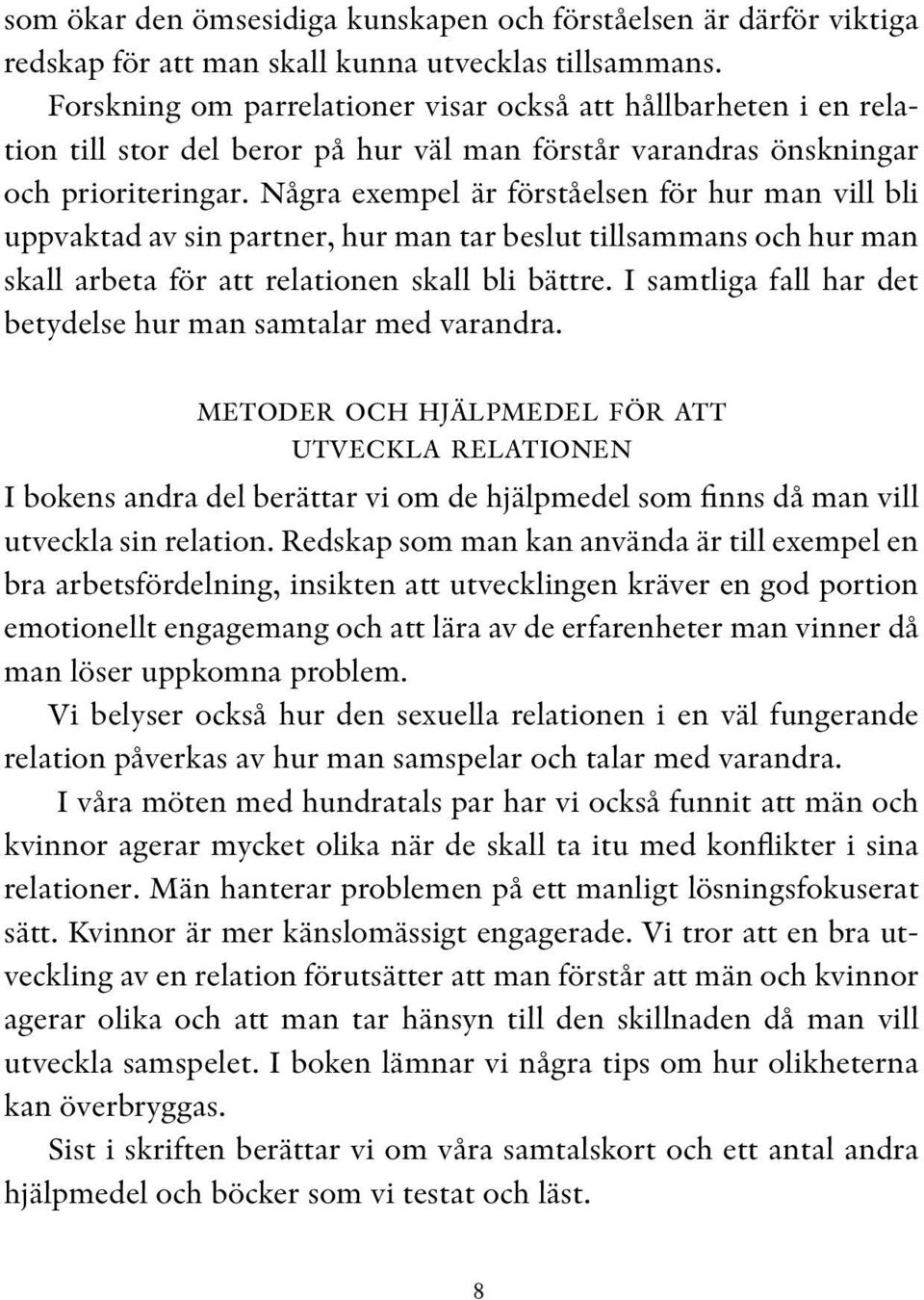 som ökar den ömsesidiga kunskapen och förståelsen är därför viktiga redskap för att man skall kunna utvecklas tillsammans.

Forskning om parrelationer visar också att hållbarheten i en relation till stor del beror på hur väl man förstår varandras önskningar och prioriteringar. Några exempel är förståelsen för hur man vill bli uppvaktad av sin partner, hur man tar beslut tillsammans och hur man skall arbeta för att relationen skall bli bättre. I samtliga fall har det betydelse hur man samtalar med varandra.

METODER OCH HJÄLPMEDEL FÖR ATT UTVECKLA RELATIONEN

I bokens andra del berättar vi om de hjälpmedel som finns då man vill utveckla sin relation. Redskap som man kan använda är till exempel en bra arbetsfördelning, insikten att utvecklingen kräver en god portion emotionellt engagemang och att lära av de erfarenheter man vinner då man löser uppkomna problem.

Vi belyser också hur den sexuella relationen i en väl fungerande relation påverkas av hur man samspelar och talar med varandra.

I våra möten med hundratals par har vi också funnit att män och kvinnor agerar mycket olika när de skall ta itu med konflikter i sina relationer. Män hanterar problemen på ett manligt lösningsfokuserat sätt. Kvinnor är mer känslomässigt engagerade. Vi tror att en bra utveckling av en relation förutsätter att man förstår att män och kvinnor agerar olika och att man tar hänsyn till den skillnaden då man vill utveckla samspelet. I boken lämnar vi några tips om hur olikheterna kan överbryggas.

Sist i skriften berättar vi om våra samtalskort och ett antal andra hjälpmedel och böcker som vi testat och läst.

8